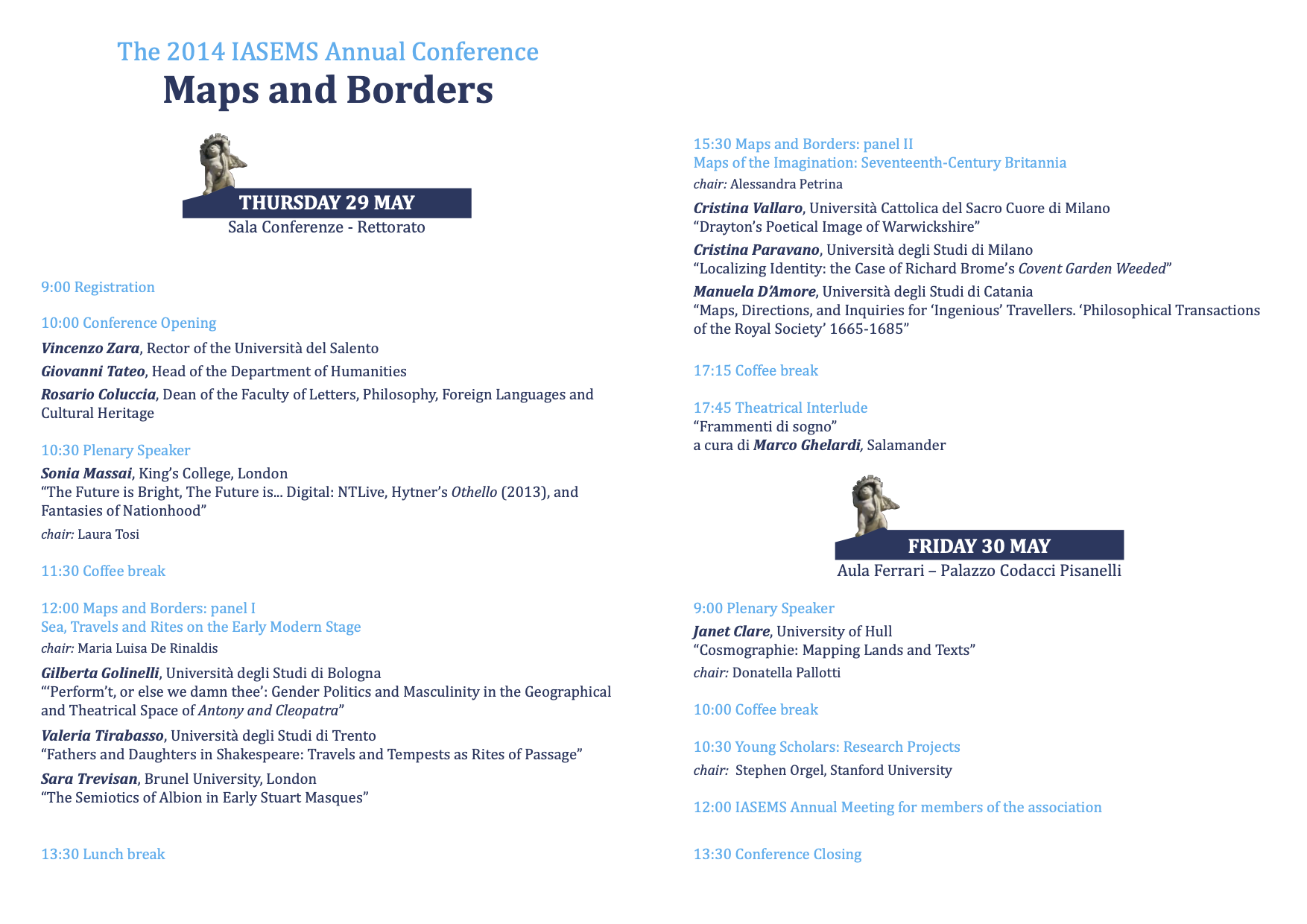 The 2014 IASEMS Annual Conference
Maps and Borders

THURSDAY 29 MAY
Sala Conferenze - Rettorato

9:00 Registration

10:00 Conference Opening

Vincenzo Zara, Rector of the Università del Salento

Giovanni Tateo, Head of the Department of Humanities

Rosario Coluccia, Dean of the Faculty of Letters, Philosophy, Foreign Languages and Cultural Heritage

10:30 Plenary Speaker

Sonia Massai, King's College, London
"The Future is Bright, The Future is... Digital: NTLive, Hytner's Othello (2013), and Fantasies of Nationhood"

chair: Laura Tosi

11:30 Coffee break

12:00 Maps and Borders: panel I
Sea, Travels and Rites on the Early Modern Stage

chair: Maria Luisa De Rinaldis

Gilberta Golinelli, Università degli Studi di Bologna
"'Perform't, or else we damn thee': Gender Politics and Masculinity in the Geographical and Theatrical Space of Antony and Cleopatra"

Valeria Tirabasso, Università degli Studi di Trento
"Fathers and Daughters in Shakespeare: Travels and Tempests as Rites of Passage"

Sara Trevisan, Brunel University, London
"The Semiotics of Albion in Early Stuart Masques"

13:30 Lunch break

15:30 Maps and Borders: panel II
Maps of the Imagination: Seventeenth-Century Britannia

chair: Alessandra Petrina

Cristina Vallaro, Università Cattolica del Sacro Cuore di Milano
"Drayton's Poetical Image of Warwickshire"

Cristina Paravano, Università degli Studi di Milano
"Localizing Identity: the Case of Richard Brome's Covent Garden Weeded"

Manuela D'Amore, Università degli Studi di Catania
"Maps, Directions, and Inquiries for 'Ingenious' Travellers. 'Philosophical Transactions of the Royal Society' 1665-1685"

17:15 Coffee break

17:45 Theatrical Interlude
"Frammenti di sogno"
a cura di Marco Ghelardi, Salamander

FRIDAY 30 MAY
Aula Ferrari – Palazzo Codacci Pisanelli

9:00 Plenary Speaker

Janet Clare, University of Hull
"Cosmographie: Mapping Lands and Texts"

chair: Donatella Pallotti

10:00 Coffee break

10:30 Young Scholars: Research Projects

chair: Stephen Orgel, Stanford University

12:00 IASEMS Annual Meeting for members of the association

13:30 Conference Closing